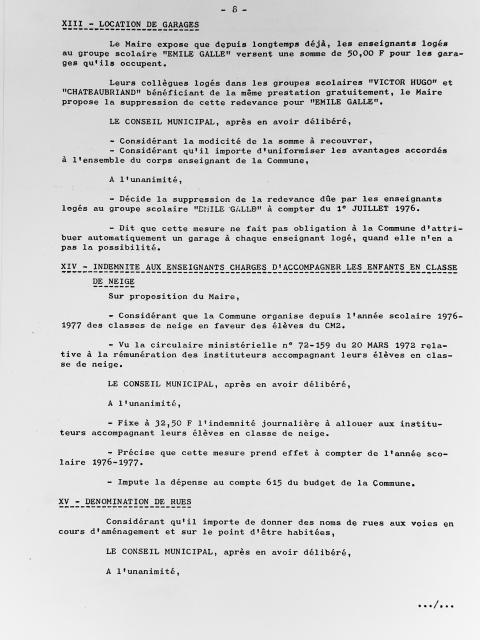 - 8 -

XIII - LOCATION DE GARAGES

Le Maire expose que depuis longtemps déjà, les enseignants logés au groupe scolaire "EMILE GALLE" versent une somme de 50,00 F pour les garages qu'ils occupent.

Leurs collègues logés dans les groupes scolaires "VICTOR HUGO" et "CHATEAUBRIAND" bénéficiant de la même prestation gratuitement, le Maire propose la suppression de cette redevance pour "EMILE GALLE".

LE CONSEIL MUNICIPAL, après en avoir délibéré,

- Considérant la modicité de la somme à recouvrer,
- Considérant qu'il importe d'uniformiser les avantages accordés à l'ensemble du corps enseignant de la Commune,

A l'unanimité,

- Décide la suppression de la redevance dûe par les enseignants logés au groupe scolaire "EMILE GALLE" à compter du 1° JUILLET 1976.

- Dit que cette mesure ne fait pas obligation à la Commune d'attribuer automatiquement un garage à chaque enseignant logé, quand elle n'en a pas la possibilité.

XIV - INDEMNITE AUX ENSEIGNANTS CHARGES D'ACCOMPAGNER LES ENFANTS EN CLASSE DE NEIGE

Sur proposition du Maire,

- Considérant que la Commune organise depuis l'année scolaire 1976-1977 des classes de neige en faveur des élèves du CM2.

- Vu la circulaire ministérielle n° 72-159 du 20 MARS 1972 relative à la rémunération des instituteurs accompagnant leurs élèves en classe de neige.

LE CONSEIL MUNICIPAL, après en avoir délibéré,

A l'unanimité,

- Fixe à 32,50 F l'indemnité journalière à allouer aux instituteurs accompagnant leurs élèves en classe de neige.

- Précise que cette mesure prend effet à compter de l'année scolaire 1976-1977.

- Impute la dépense au compte 615 du budget de la Commune.

XV - DENOMINATION DE RUES

Considérant qu'il importe de donner des noms de rues aux voies en cours d'aménagement et sur le point d'être habitées,

LE CONSEIL MUNICIPAL, après en avoir délibéré,

A l'unanimité,

.../...